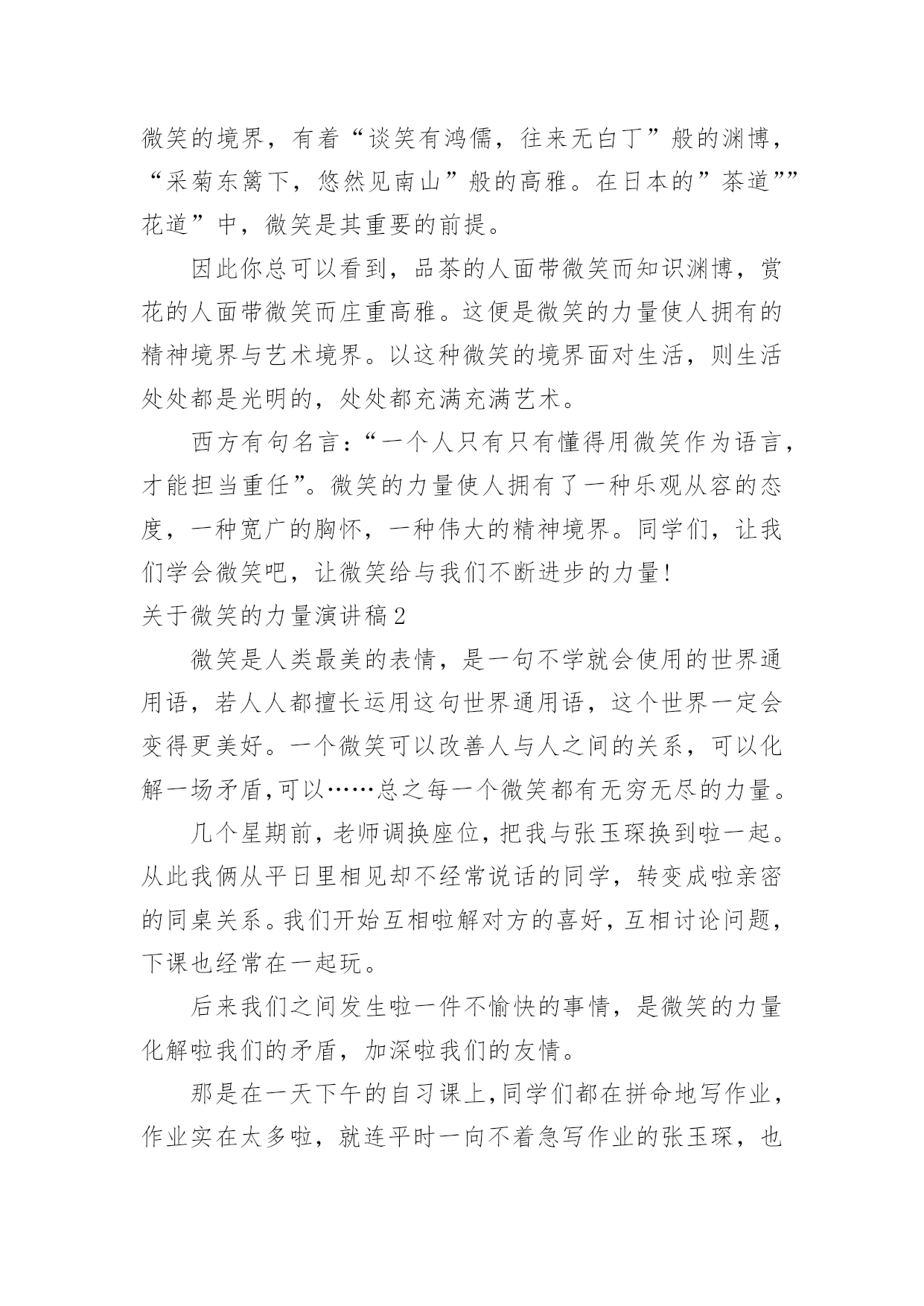 微笑的境界，有着“谈笑有鸿儒，往来无白丁”般的渊博，“采菊东篱下，悠然见南山”般的高雅。在日本的”茶道””花道”中，微笑是其重要的前提。

因此你总可以看到，品茶的人面带微笑而知识渊博，赏花的人面带微笑而庄重高雅。这便是微笑的力量使人拥有的精神境界与艺术境界。以这种微笑的境界面对生活，则生活处处都是光明的，处处都充满充满艺术。

西方有句名言：“一个人只有只有懂得用微笑作为语言，才能担当重任”。微笑的力量使人拥有了一种乐观从容的态度，一种宽广的胸怀，一种伟大的精神境界。同学们，让我们学会微笑吧，让微笑给与我们不断进步的力量！

关于微笑的力量演讲稿2

微笑是人类最美的表情，是一句不学就会使用的世界通用语，若人人都擅长运用这句世界通用语，这个世界一定会变得更美好。一个微笑可以改善人与人之间的关系，可以化解一场矛盾,可以……总之每一个微笑都有无穷无尽的力量。

几个星期前，老师调换座位，把我与张玉琛换到啦一起。从此我俩从平日里相见却不经常说话的同学，转变成啦亲密的同桌关系。我们开始互相啦解对方的喜好，互相讨论问题，下课也经常在一起玩。

后来我们之间发生啦一件不愉快的事情，是微笑的力量化解啦我们的矛盾，加深啦我们的友情。

那是在一天下午的自习课上,同学们都在拼命地写作业，作业实在太多啦，就连平时一向不着急写作业的张玉琛，也